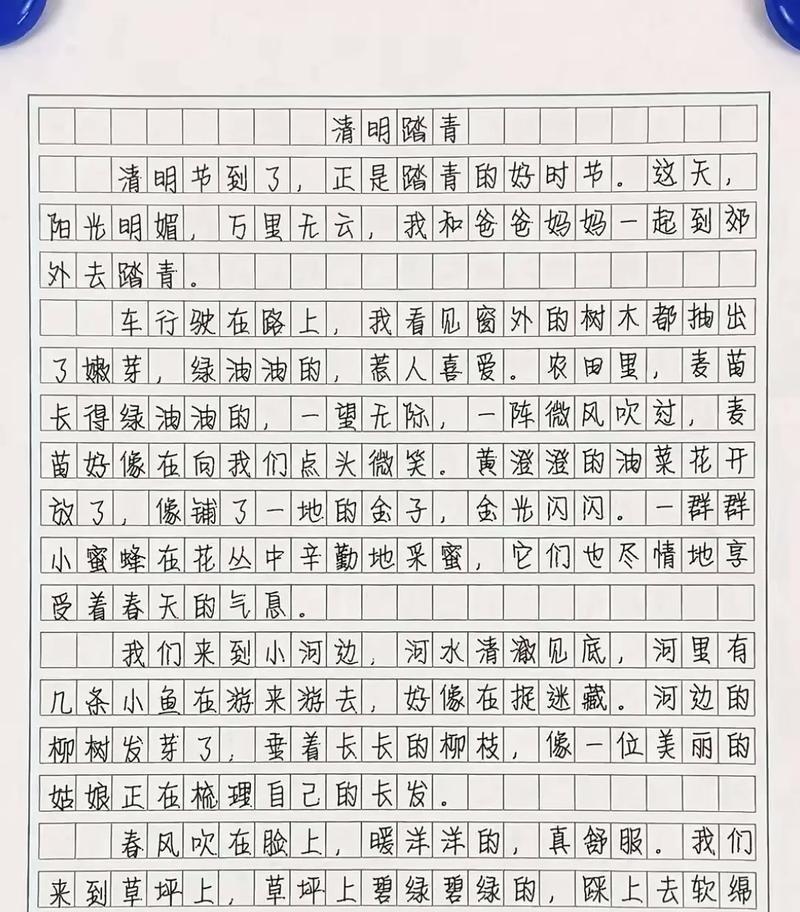 清明踏青

清明节到了，正是踏青的好时节。这天，阳光明媚，万里无云，我和爸爸妈妈一起到郊外去踏青。

车行驶在路上，我看见窗外的树木都抽出了嫩芽，绿油油的，惹人喜爱。农田里，麦苗长得绿油油的，一望无际，一阵微风吹过，麦苗好像在向我们点头微笑。黄澄澄的油菜花开放了，像铺了一地的金子，金光闪闪。一群群小蜜蜂在花丛中辛勤地采蜜，它们也尽情地享受着春天的气息。

我们来到小河边，河水清澈见底，河里有几条小鱼在游来游去，好像在捉迷藏。河边的柳树发芽了，垂着长长的柳枝，像一位美丽的姑娘正在梳理自己的长发。

春风吹在脸上，暖洋洋的，真舒服。我们来到草坪上，草坪上碧绿碧绿的，踩上去软绵